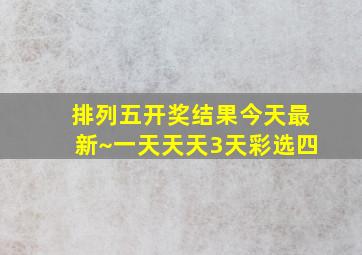 排列五开奖结果今天最新~一天天天3天彩选四